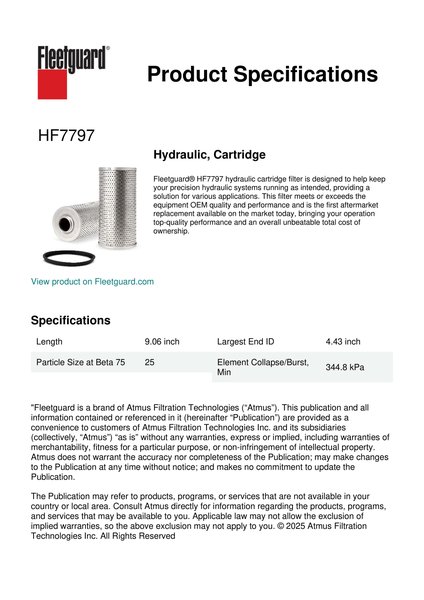 Fleetguard®

Product Specifications

HF7797

Hydraulic, Cartridge

Fleetguard® HF7797 hydraulic cartridge filter is designed to help keep your precision hydraulic systems running as intended, providing a solution for various applications. This filter meets or exceeds the equipment OEM quality and performance and is the first aftermarket replacement available on the market today, bringing your operation top-quality performance and an overall unbeatable total cost of ownership.

View product on Fleetguard.com

Specifications

| Length | 9.06 inch | Largest End ID | 4.43 inch |
|---|---|---|---|
| Particle Size at Beta 75 | 25 | Element Collapse/Burst, Min | 344.8 kPa |

"Fleetguard is a brand of Atmus Filtration Technologies ("Atmus"). This publication and all information contained or referenced in it (hereinafter "Publication") are provided as a convenience to customers of Atmus Filtration Technologies Inc. and its subsidiaries (collectively, "Atmus") "as is" without any warranties, express or implied, including warranties of merchantability, fitness for a particular purpose, or non-infringement of intellectual property. Atmus does not warrant the accuracy nor completeness of the Publication; may make changes to the Publication at any time without notice; and makes no commitment to update the Publication.

The Publication may refer to products, programs, or services that are not available in your country or local area. Consult Atmus directly for information regarding the products, programs, and services that may be available to you. Applicable law may not allow the exclusion of implied warranties, so the above exclusion may not apply to you. © 2025 Atmus Filtration Technologies Inc. All Rights Reserved